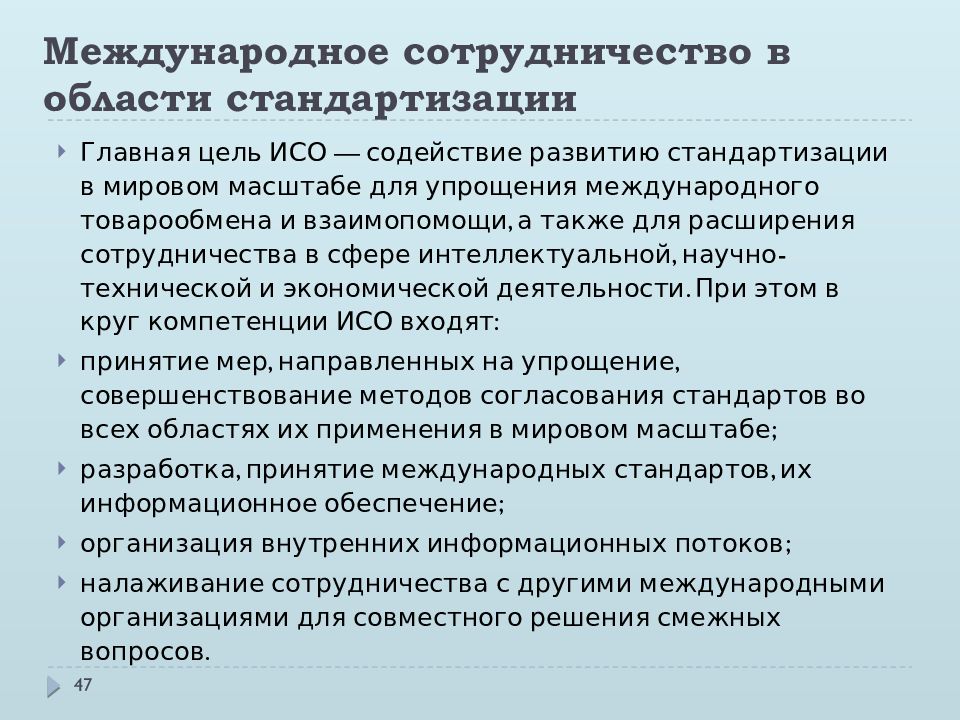 Международное сотрудничество в области стандартизации

Главная цель ИСО — содействие развитию стандартизации в мировом масштабе для упрощения международного товарообмена и взаимопомощи, а также для расширения сотрудничества в сфере интеллектуальной, научно-технической и экономической деятельности. При этом в круг компетенции ИСО входят:

принятие мер, направленных на упрощение, совершенствование методов согласования стандартов во всех областях их применения в мировом масштабе;

разработка, принятие международных стандартов, их информационное обеспечение;

организация внутренних информационных потоков;

налаживание сотрудничества с другими международными организациями для совместного решения смежных вопросов.

47